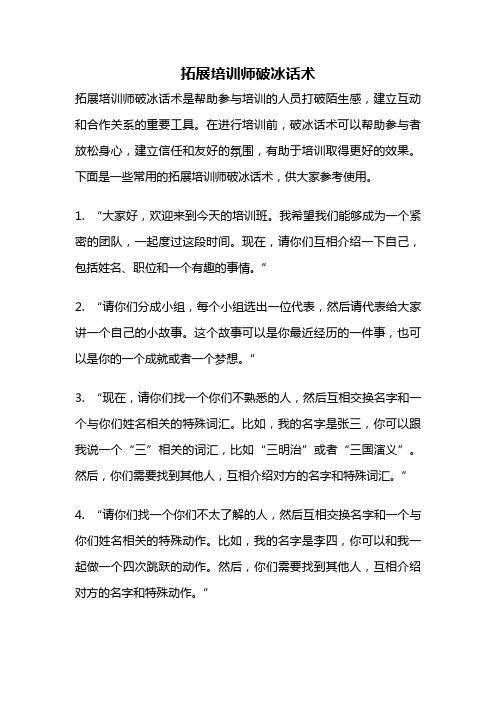 拓展培训师破冰话术

拓展培训师破冰话术是帮助参与培训的人员打破陌生感，建立互动和合作关系的重要工具。在进行培训前，破冰话术可以帮助参与者放松身心，建立信任和友好的氛围，有助于培训取得更好的效果。下面是一些常用的拓展培训师破冰话术，供大家参考使用。

1. “大家好，欢迎来到今天的培训班。我希望我们能够成为一个紧密的团队，一起度过这段时间。现在，请你们互相介绍一下自己，包括姓名、职位和一个有趣的事情。”

2. “请你们分成小组，每个小组选出一位代表，然后请代表给大家讲一个自己的小故事。这个故事可以是你最近经历的一件事，也可以是你的一个成就或者一个梦想。”

3. “现在，请你们找一个你们不熟悉的人，然后互相交换名字和一个与你们姓名相关的特殊词汇。比如，我的名字是张三，你可以跟我说一个“三”相关的词汇，比如“三明治”或者“三国演义”。然后，你们需要找到其他人，互相介绍对方的名字和特殊词汇。”

4. “请你们找一个你们不太了解的人，然后互相交换名字和一个与你们姓名相关的特殊动作。比如，我的名字是李四，你可以和我一起做一个四次跳跃的动作。然后，你们需要找到其他人，互相介绍对方的名字和特殊动作。”